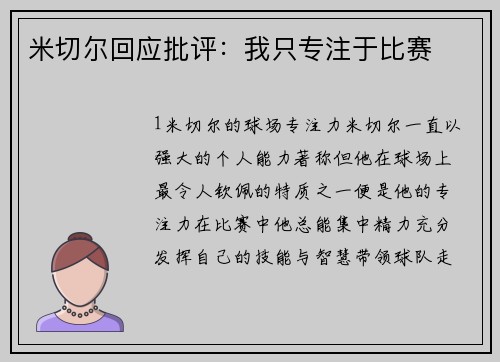 米切尔回应批评：我只专注于比赛

1米切尔的球场专注力米切尔一直以强大的个人能力著称但他在球场上最令人钦佩的特质之一便是他的专注力在比赛中他总能集中精力充分发挥自己的技能与智慧带领球队走